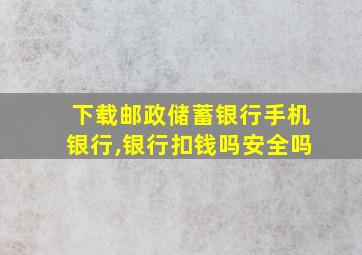 下载邮政储蓄银行手机银行,银行扣钱吗安全吗